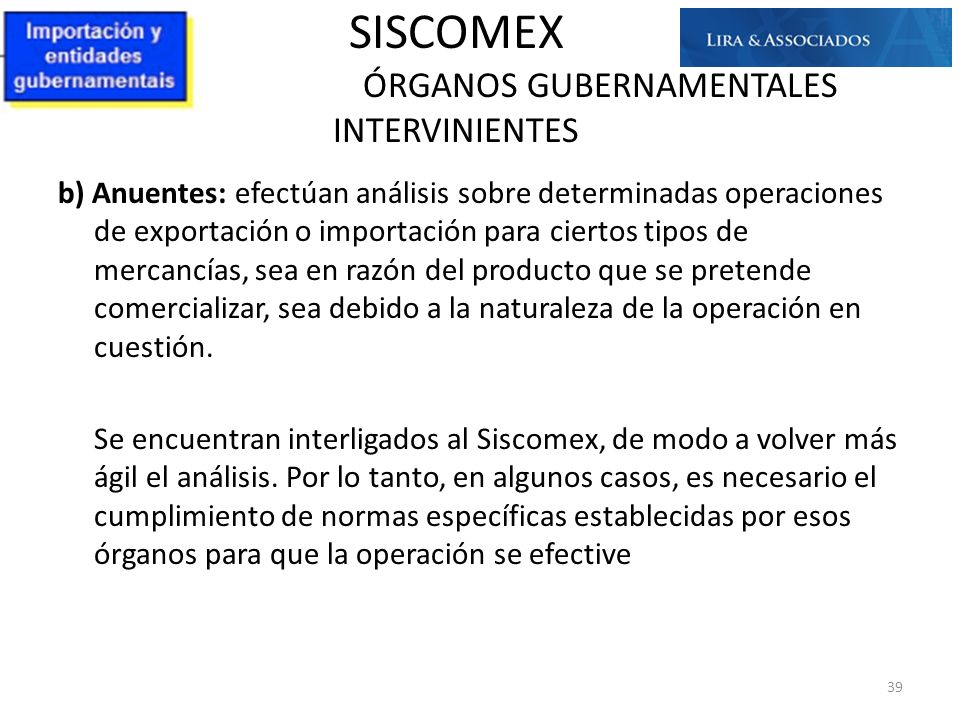 Importación y entidades gubernamentais

SISCOMEX

LIRA & ASSOCIADOS

ÓRGANOS GUBERNAMENTALES INTERVINIENTES

b) Anuentes: efectúan análisis sobre determinadas operaciones de exportación o importación para ciertos tipos de mercancías, sea en razón del producto que se pretende comercializar, sea debido a la naturaleza de la operación en cuestión.

Se encuentran interligados al Siscomex, de modo a volver más ágil el análisis. Por lo tanto, en algunos casos, es necesario el cumplimiento de normas específicas establecidas por esos órganos para que la operación se efective

39